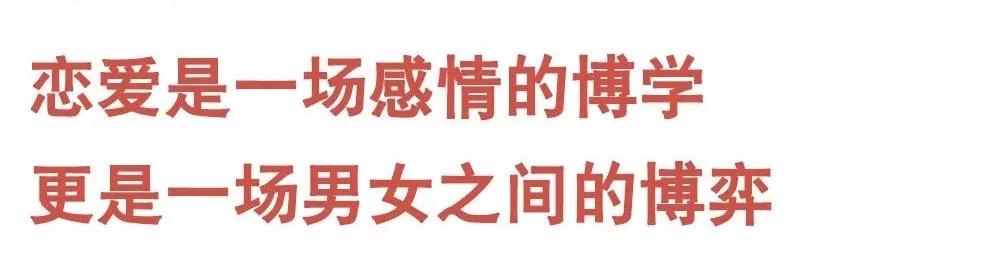 恋爱是一场感情的博学
更是一场男女之间的博弈